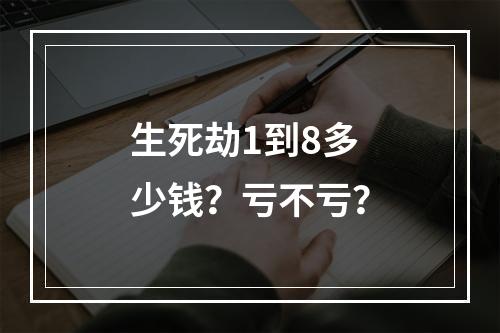 生死劫1到8多少钱？亏不亏？